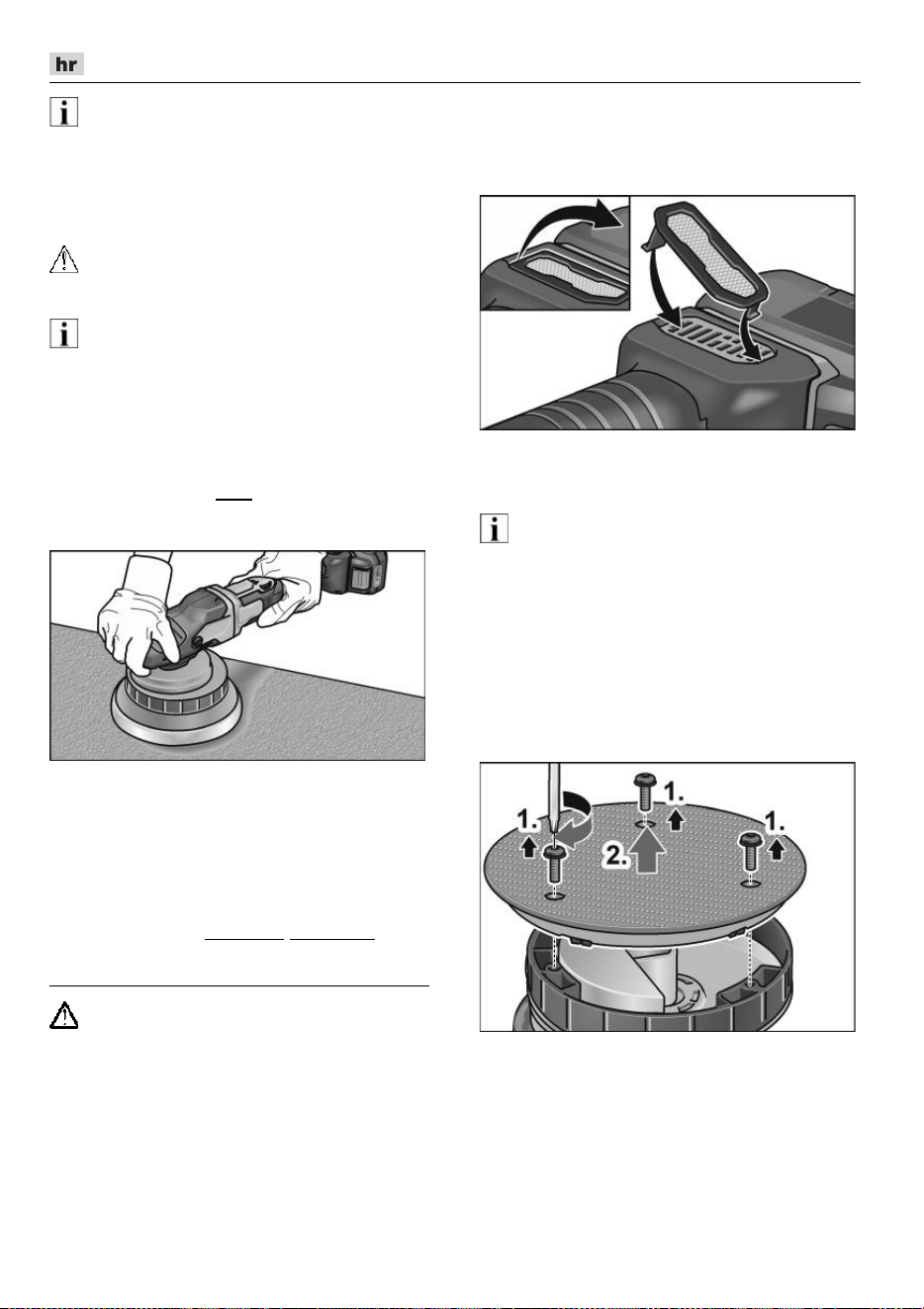 hr

1.

1.

1.

2.